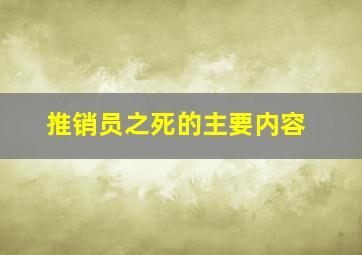 推销员之死的主要内容